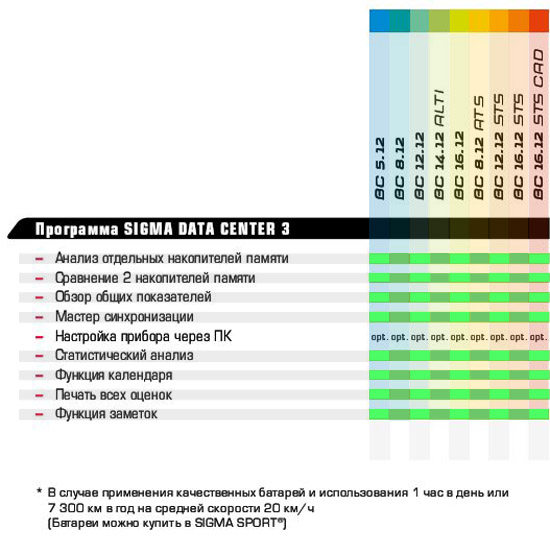 | Программа SIGMA DATA CENTER 3 | BC 5.12 | BC 8.12 | BC 12.12 | BC 14.12 ALTI | BC 16.12 | BC 8.12 ATS | BC 12.12 STS | BC 16.12 STS | BC 16.12 STS CAD |
|---|---|---|---|---|---|---|---|---|---|
| – Анализ отдельных накопителей памяти | | | | | | | | | |
| – Сравнение 2 накопителей памяти | | | | | | | | | |
| – Обзор общих показателей | | | | | | | | | |
| – Мастер синхронизации | | | | | | | | | |
| – Настройка прибора через ПК | opt. | opt. | opt. | opt. | opt. | opt. | opt. | opt. | opt. |
| – Статистический анализ | | | | | | | | | |
| – Функция календаря | | | | | | | | | |
| – Печать всех оценок | | | | | | | | | |
| – Функция заметок | | | | | | | | | |

* В случае применения качественных батарей и использования 1 час в день или 7 300 км в год на средней скорости 20 км/ч
(Батареи можно купить в SIGMA SPORT®)